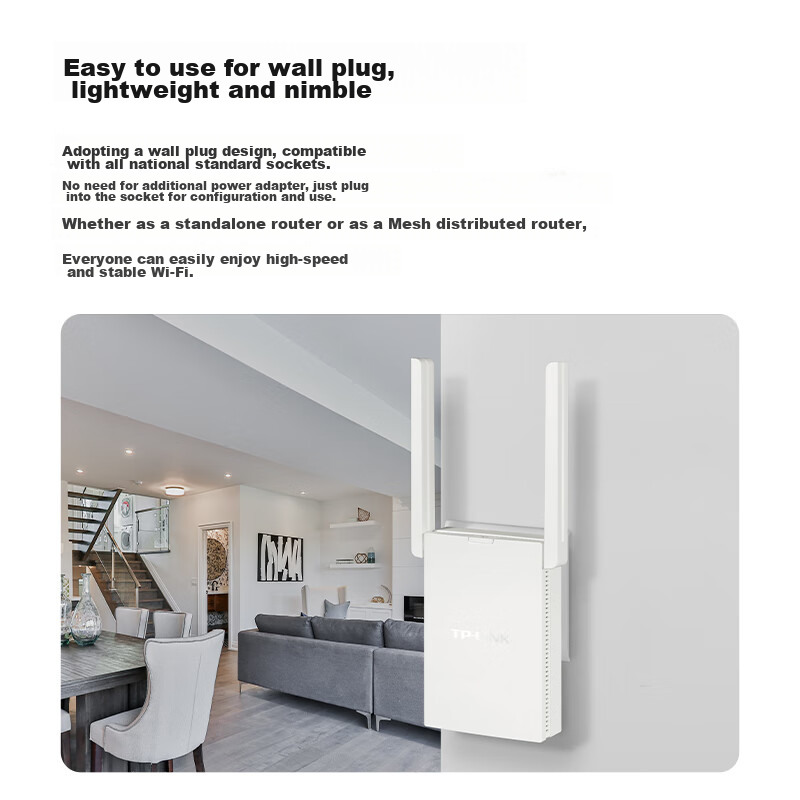 Easy to use for wall plug, lightweight and nimble

Adopting a wall plug design, compatible with all national standard sockets.

No need for additional power adapter, just plug into the socket for configuration and use.

Whether as a standalone router or as a Mesh distributed router,

Everyone can easily enjoy high-speed and stable Wi-Fi.

TP-LINK